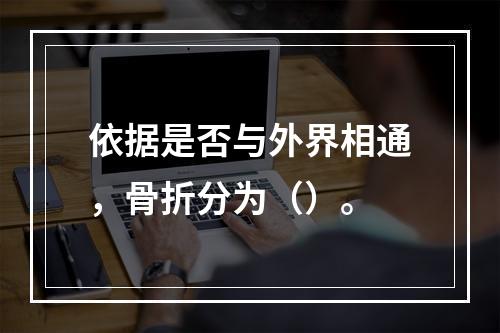 依据是否与外界相通，骨折分为（）。